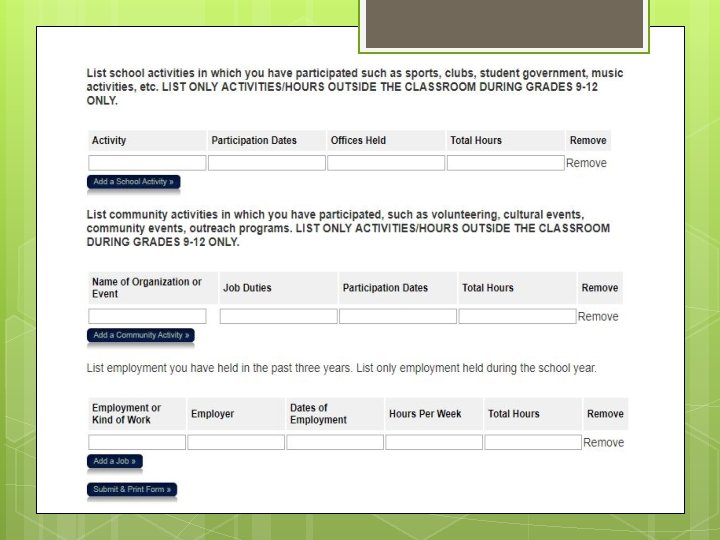 List school activities in which you have participated such as sports, clubs, student government, music activities, etc. LIST ONLY ACTIVITIES/HOURS OUTSIDE THE CLASSROOM DURING GRADES 9-12 ONLY.

| Activity | Participation Dates | Offices Held | Total Hours | Remove |
|---|---|---|---|---|
| | | | | Remove |

Add a School Activity »

List community activities in which you have participated, such as volunteering, cultural events, community events, outreach programs. LIST ONLY ACTIVITIES/HOURS OUTSIDE THE CLASSROOM DURING GRADES 9-12 ONLY.

| Name of Organization or Event | Job Duties | Participation Dates | Total Hours | Remove |
|---|---|---|---|---|
| | | | | Remove |

Add a Community Activity »

List employment you have held in the past three years. List only employment held during the school year.

| Employment or Kind of Work | Employer | Dates of Employment | Hours Per Week | Total Hours | Remove |
|---|---|---|---|---|---|
| | | | | | Remove |

Add a Job »

Submit & Print Form »